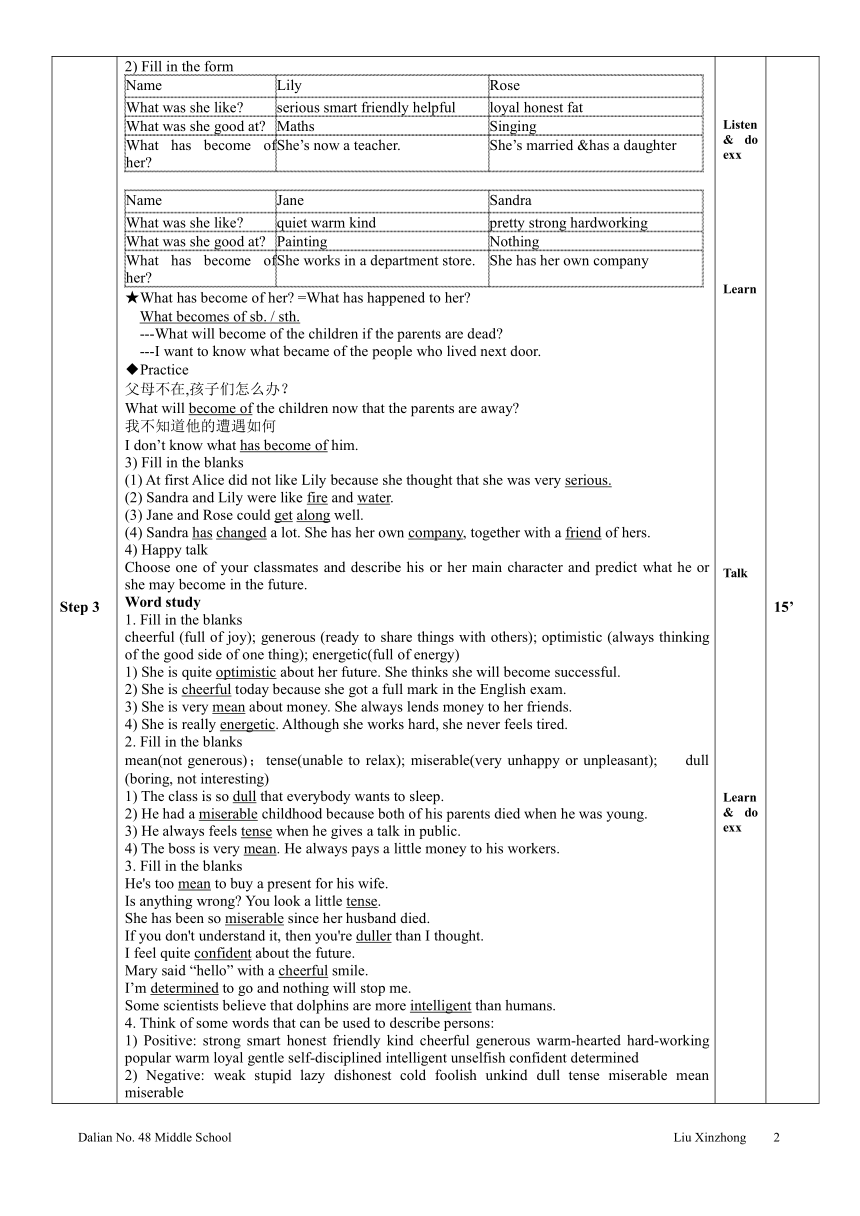 Step 3

2) Fill in the form

| Name | Lily | Rose |
|---|---|---|
| What was she like? | serious smart friendly helpful | loyal honest fat |
| What was she good at? | Maths | Singing |
| What has become of her? | She's now a teacher. | She's married &has a daughter |

| Name | Jane | Sandra |
|---|---|---|
| What was she like? | quiet warm kind | pretty strong hardworking |
| What was she good at? | Painting | Nothing |
| What has become of her? | She works in a department store. | She has her own company |

★What has become of her? =What has happened to her?
What becomes of sb. / sth.
---What will become of the children if the parents are dead?
---I want to know what became of the people who lived next door.
◆Practice
父母不在,孩子们怎么办?
What will become of the children now that the parents are away?
我不知道他的遭遇如何
I don't know what has become of him.
3) Fill in the blanks
(1) At first Alice did not like Lily because she thought that she was very serious.
(2) Sandra and Lily were like fire and water.
(3) Jane and Rose could get along well.
(4) Sandra has changed a lot. She has her own company, together with a friend of hers.
4) Happy talk
Choose one of your classmates and describe his or her main character and predict what he or she may become in the future.
Word study
1. Fill in the blanks
cheerful (full of joy); generous (ready to share things with others); optimistic (always thinking of the good side of one thing); energetic(full of energy)
1) She is quite optimistic about her future. She thinks she will become successful.
2) She is cheerful today because she got a full mark in the English exam.
3) She is very mean about money. She always lends money to her friends.
4) She is really energetic. Although she works hard, she never feels tired.
2. Fill in the blanks
mean(not generous); tense(unable to relax); miserable(very unhappy or unpleasant); dull (boring, not interesting)
1) The class is so dull that everybody wants to sleep.
2) He had a miserable childhood because both of his parents died when he was young.
3) He always feels tense when he gives a talk in public.
4) The boss is very mean. He always pays a little money to his workers.
3. Fill in the blanks
He's too mean to buy a present for his wife.
Is anything wrong? You look a little tense.
She has been so miserable since her husband died.
If you don't understand it, then you're duller than I thought.
I feel quite confident about the future.
Mary said "hello" with a cheerful smile.
I'm determined to go and nothing will stop me.
Some scientists believe that dolphins are more intelligent than humans.
4. Think of some words that can be used to describe persons:
1) Positive: strong smart honest friendly kind cheerful generous warm-hearted hard-working popular warm loyal gentle self-disciplined intelligent unselfish confident determined
2) Negative: weak stupid lazy dishonest cold foolish unkind dull tense miserable mean miserable

Listen & do exx

Learn

Talk

Learn & do exx

15'

Dalian No. 48 Middle School Liu Xinzhong 2